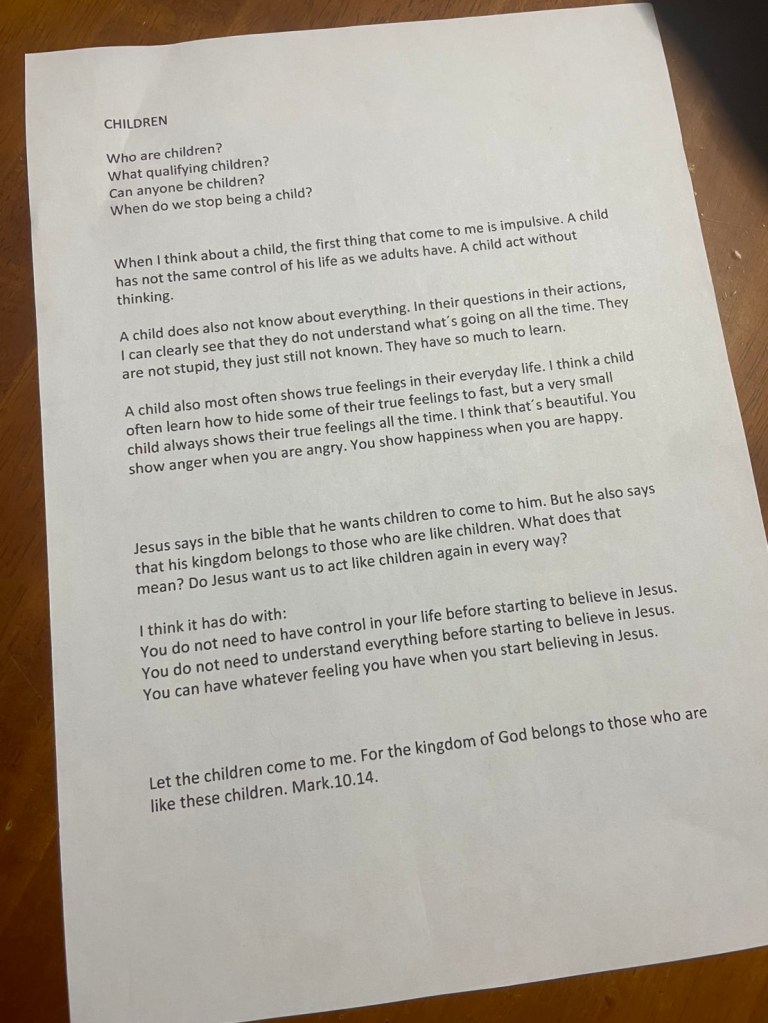 CHILDREN

Who are children?
What qualifying children?
Can anyone be children?
When do we stop being a child?

When I think about a child, the first thing that come to me is impulsive. A child has not the same control of his life as we adults have. A child act without thinking.

A child does also not know about everything. In their questions in their actions, I can clearly see that they do not understand what´s going on all the time. They are not stupid, they just still not known. They have so much to learn.

A child also most often shows true feelings in their everyday life. I think a child often learn how to hide some of their true feelings to fast, but a very small child always shows their true feelings all the time. I think that´s beautiful. You show anger when you are angry. You show happiness when you are happy.

Jesus says in the bible that he wants children to come to him. But he also says that his kingdom belongs to those who are like children. What does that mean? Do Jesus want us to act like children again in every way?

I think it has do with:
You do not need to have control in your life before starting to believe in Jesus.
You do not need to understand everything before starting to believe in Jesus.
You can have whatever feeling you have when you start believing in Jesus.

Let the children come to me. For the kingdom of God belongs to those who are like these children. Mark.10.14.